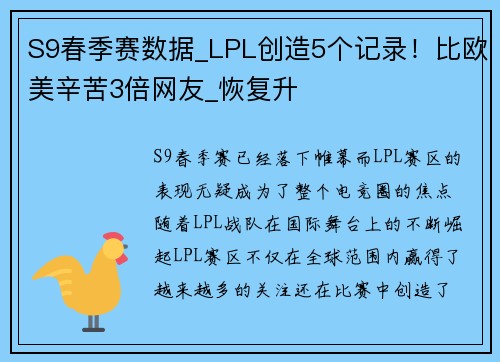 S9春季赛数据_LPL创造5个记录！比欧美辛苦3倍网友_恢复升

S9春季赛已经落下帷幕而LPL赛区的表现无疑成为了整个电竞圈的焦点随着LPL战队在国际舞台上的不断崛起LPL赛区不仅在全球范围内赢得了越来越多的关注还在比赛中创造了